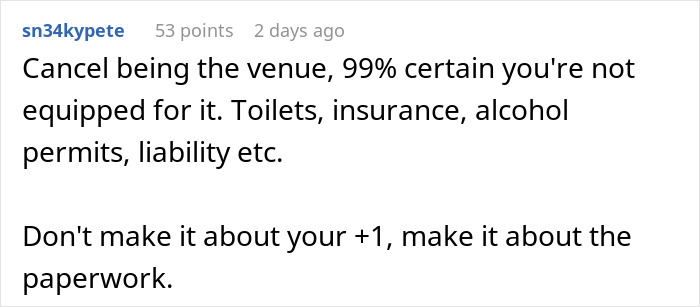 sn34kypete 53 points 2 days ago

Cancel being the venue, 99% certain you're not equipped for it. Toilets, insurance, alcohol permits, liability etc.

Don't make it about your +1, make it about the paperwork.